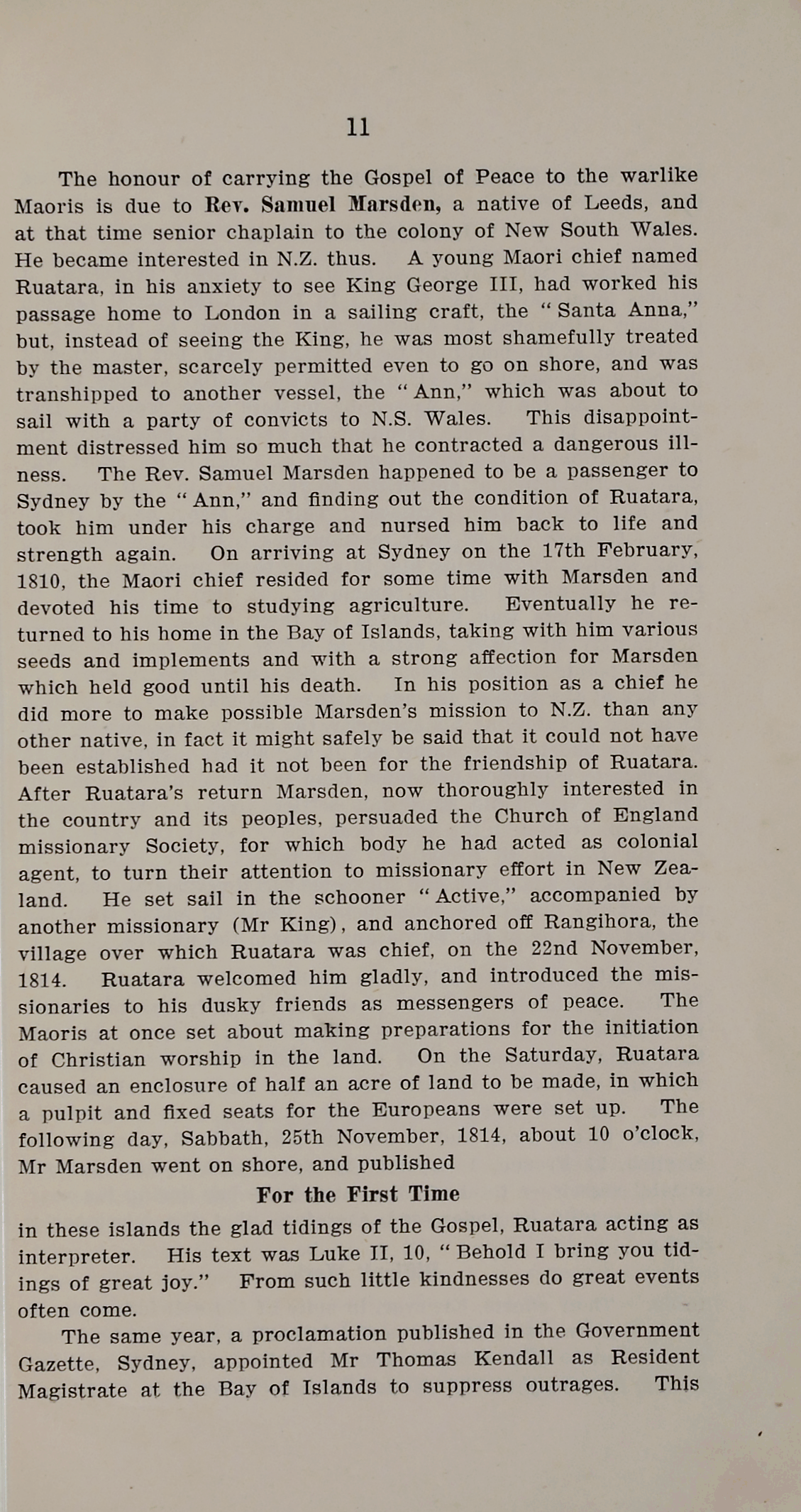 11

The honour of carrying the Gospel of Peace to the warlike Maoris is due to Rev. Samuel Marsden, a native of Leeds, and at that time senior chaplain to the colony of New South Wales. He became interested in N.Z. thus. A young Maori chief named Ruatara, in his anxiety to see King George III, had worked his passage home to London in a sailing craft, the "Santa Anna," but, instead of seeing the King, he was most shamefully treated by the master, scarcely permitted even to go on shore, and was transhipped to another vessel, the "Ann," which was about to sail with a party of convicts to N.S. Wales. This disappointment distressed him so much that he contracted a dangerous illness. The Rev. Samuel Marsden happened to be a passenger to Sydney by the "Ann," and finding out the condition of Ruatara, took him under his charge and nursed him back to life and strength again. On arriving at Sydney on the 17th February, 1810, the Maori chief resided for some time with Marsden and devoted his time to studying agriculture. Eventually he returned to his home in the Bay of Islands, taking with him various seeds and implements and with a strong affection for Marsden which held good until his death. In his position as a chief he did more to make possible Marsden's mission to N.Z. than any other native, in fact it might safely be said that it could not have been established had it not been for the friendship of Ruatara. After Ruatara's return Marsden, now thoroughly interested in the country and its peoples, persuaded the Church of England missionary Society, for which body he had acted as colonial agent, to turn their attention to missionary effort in New Zealand. He set sail in the schooner "Active," accompanied by another missionary (Mr King), and anchored off Rangihora, the village over which Ruatara was chief, on the 22nd November, 1814. Ruatara welcomed him gladly, and introduced the missionaries to his dusky friends as messengers of peace. The Maoris at once set about making preparations for the initiation of Christian worship in the land. On the Saturday, Ruatara caused an enclosure of half an acre of land to be made, in which a pulpit and fixed seats for the Europeans were set up. The following day, Sabbath, 25th November, 1814, about 10 o'clock, Mr Marsden went on shore, and published

For the First Time

in these islands the glad tidings of the Gospel, Ruatara acting as interpreter. His text was Luke II, 10, "Behold I bring you tidings of great joy." From such little kindnesses do great events often come.

The same year, a proclamation published in the Government Gazette, Sydney, appointed Mr Thomas Kendall as Resident Magistrate at the Bay of Islands to suppress outrages. This